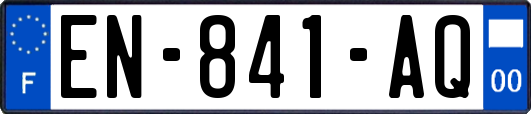 F
EN-841-AQ
00